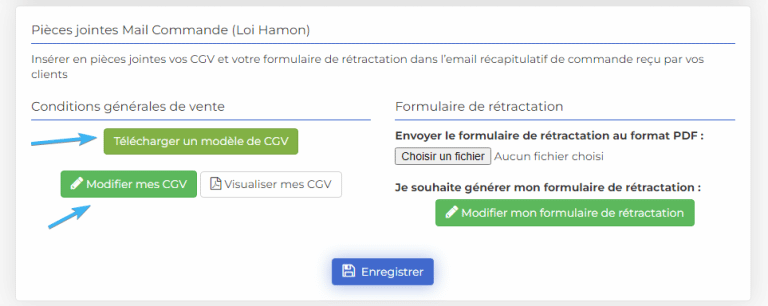 Pièces jointes Mail Commande (Loi Hamon)

Insérer en pièces jointes vos CGV et votre formulaire de rétractation dans l'email récapitulatif de commande reçu par vos clients

Conditions générales de vente

Télécharger un modèle de CGV

Modifier mes CGV

Visualiser mes CGV

Formulaire de rétractation

Envoyer le formulaire de rétractation au format PDF :

Choisir un fichier Aucun fichier choisi

Je souhaite générer mon formulaire de rétractation :

Modifier mon formulaire de rétractation

Enregistrer